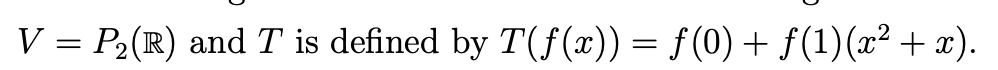 $V = P_2(\mathbb{R})$ and $T$ is defined by $T(f(x)) = f(0) + f(1)(x^2 + x)$.